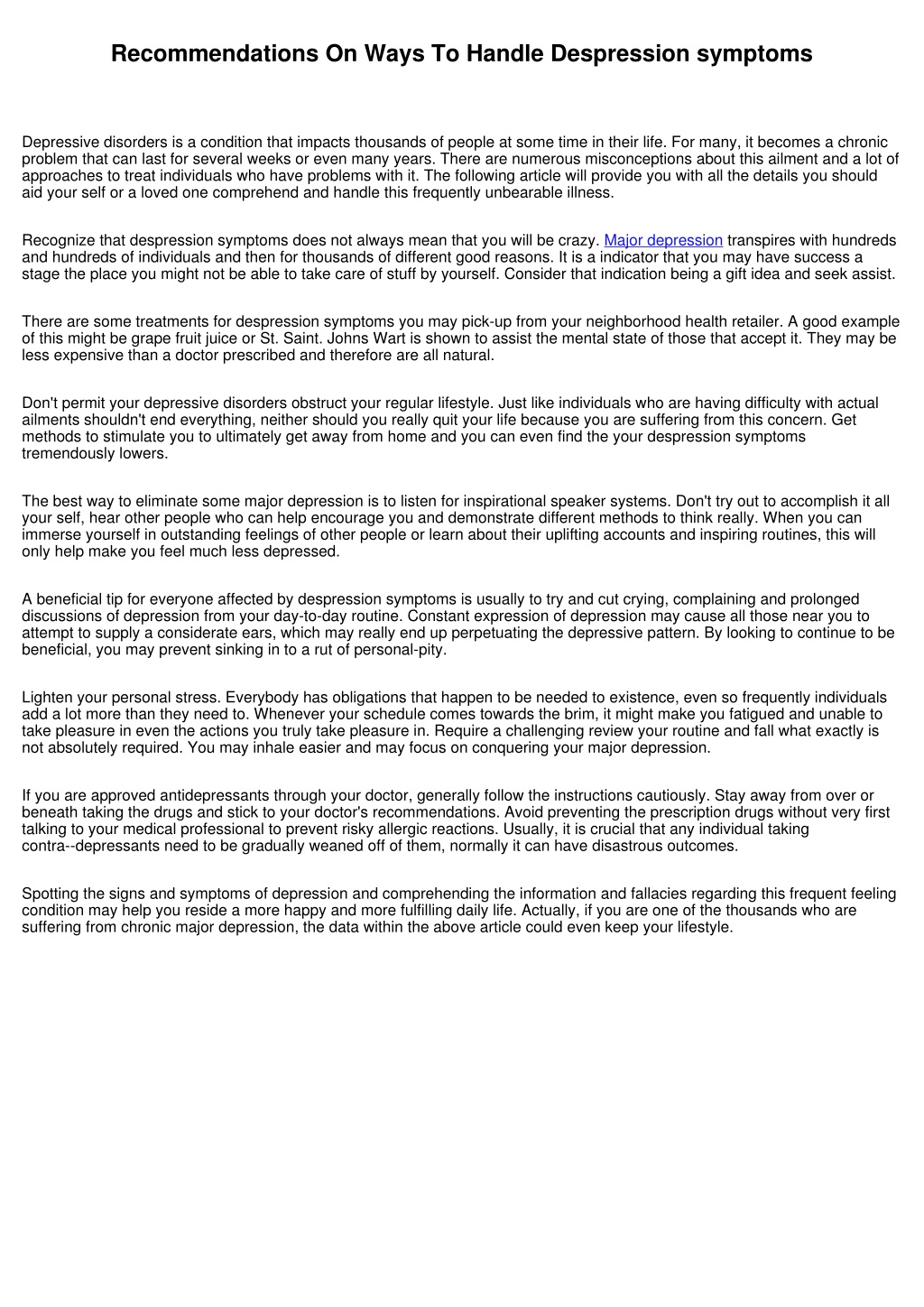 Recommendations On Ways To Handle Despression symptoms

Depressive disorders is a condition that impacts thousands of people at some time in their life. For many, it becomes a chronic problem that can last for several weeks or even many years. There are numerous misconceptions about this ailment and a lot of approaches to treat individuals who have problems with it. The following article will provide you with all the details you should aid your self or a loved one comprehend and handle this frequently unbearable illness.

Recognize that despression symptoms does not always mean that you will be crazy. Major depression transpires with hundreds and hundreds of individuals and then for thousands of different good reasons. It is a indicator that you may have success a stage the place you might not be able to take care of stuff by yourself. Consider that indication being a gift idea and seek assist.

There are some treatments for despression symptoms you may pick-up from your neighborhood health retailer. A good example of this might be grape fruit juice or St. Saint. Johns Wart is shown to assist the mental state of those that accept it. They may be less expensive than a doctor prescribed and therefore are all natural.

Don't permit your depressive disorders obstruct your regular lifestyle. Just like individuals who are having difficulty with actual ailments shouldn't end everything, neither should you really quit your life because you are suffering from this concern. Get methods to stimulate you to ultimately get away from home and you can even find the your despression symptoms tremendously lowers.

The best way to eliminate some major depression is to listen for inspirational speaker systems. Don't try out to accomplish it all your self, hear other people who can help encourage you and demonstrate different methods to think really. When you can immerse yourself in outstanding feelings of other people or learn about their uplifting accounts and inspiring routines, this will only help make you feel much less depressed.

A beneficial tip for everyone affected by despression symptoms is usually to try and cut crying, complaining and prolonged discussions of depression from your day-to-day routine. Constant expression of depression may cause all those near you to attempt to supply a considerate ears, which may really end up perpetuating the depressive pattern. By looking to continue to be beneficial, you may prevent sinking in to a rut of personal-pity.

Lighten your personal stress. Everybody has obligations that happen to be needed to existence, even so frequently individuals add a lot more than they need to. Whenever your schedule comes towards the brim, it might make you fatigued and unable to take pleasure in even the actions you truly take pleasure in. Require a challenging review your routine and fall what exactly is not absolutely required. You may inhale easier and may focus on conquering your major depression.

If you are approved antidepressants through your doctor, generally follow the instructions cautiously. Stay away from over or beneath taking the drugs and stick to your doctor's recommendations. Avoid preventing the prescription drugs without very first talking to your medical professional to prevent risky allergic reactions. Usually, it is crucial that any individual taking contra--depressants need to be gradually weaned off of them, normally it can have disastrous outcomes.

Spotting the signs and symptoms of depression and comprehending the information and fallacies regarding this frequent feeling condition may help you reside a more happy and more fulfilling daily life. Actually, if you are one of the thousands who are suffering from chronic major depression, the data within the above article could even keep your lifestyle.